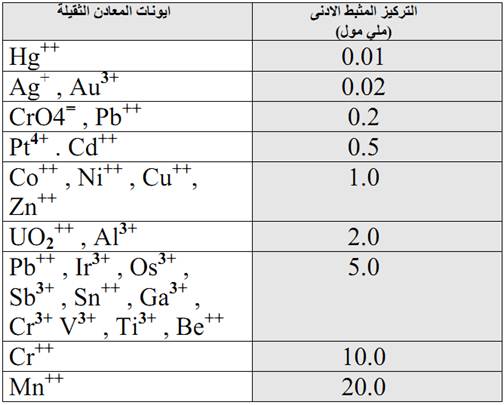 | ايونات المعادن الثقيلة | التركيز المثبط الادنى (ملي مول) |
|---|---|
| $Hg^{++}$ | 0.01 |
| $Ag^{+}$ , $Au^{3+}$ | 0.02 |
| $CrO4^{=}$ , $Pb^{++}$ | 0.2 |
| $Pt^{4+}$ . $Cd^{++}$ | 0.5 |
| $Co^{++}$ , $Ni^{++}$ , $Cu^{++}$, $Zn^{++}$ | 1.0 |
| $UO_2^{++}$ , $Al^{3+}$ | 2.0 |
| $Pb^{++}$ , $Ir^{3+}$ , $Os^{3+}$ , $Sb^{3+}$ , $Sn^{++}$ , $Ga^{3+}$ , $Cr^{3+}$ $V^{3+}$ , $Ti^{3+}$ , $Be^{++}$ | 5.0 |
| $Cr^{++}$ | 10.0 |
| $Mn^{++}$ | 20.0 |